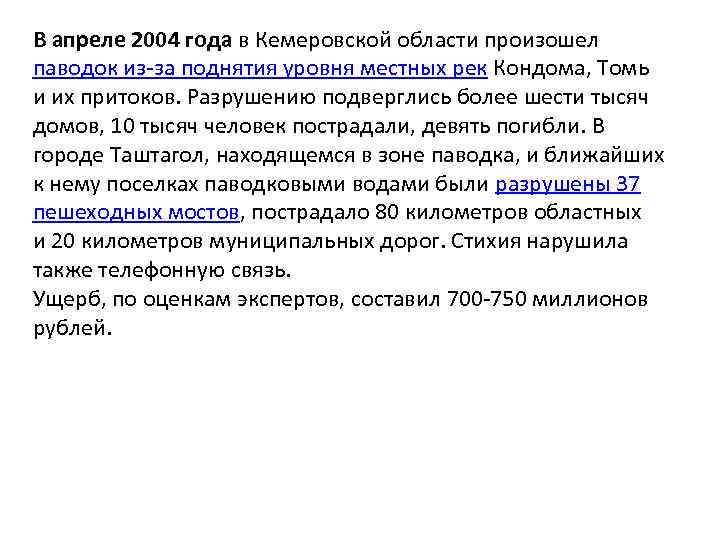 В апреле 2004 года в Кемеровской области произошел паводок из-за поднятия уровня местных рек Кондома, Томь и их притоков. Разрушению подверглись более шести тысяч домов, 10 тысяч человек пострадали, девять погибли. В городе Таштагол, находящемся в зоне паводка, и ближайших к нему поселках паводковыми водами были разрушены 37 пешеходных мостов, пострадало 80 километров областных и 20 километров муниципальных дорог. Стихия нарушила также телефонную связь.
Ущерб, по оценкам экспертов, составил 700-750 миллионов рублей.